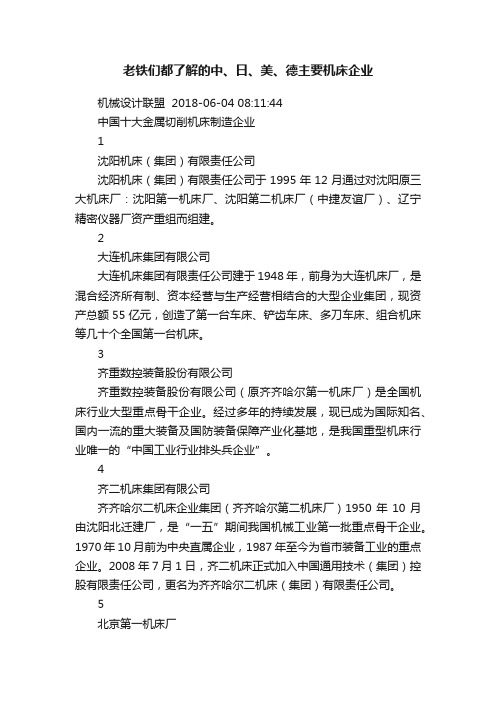 老铁们都了解的中、日、美、德主要机床企业

机械设计联盟 2018-06-04 08:11:44

中国十大金属切削机床制造企业

1

沈阳机床（集团）有限责任公司

沈阳机床（集团）有限责任公司于 1995 年 12 月通过对沈阳原三大机床厂：沈阳第一机床厂、沈阳第二机床厂（中捷友谊厂）、辽宁精密仪器厂资产重组而组建。

2

大连机床集团有限公司

大连机床集团有限责任公司建于 1948 年，前身为大连机床厂，是混合经济所有制、资本经营与生产经营相结合的大型企业集团，现资产总额 55 亿元，创造了第一台车床、铲齿车床、多刀车床、组合机床等几十个全国第一台机床。

3

齐重数控装备股份有限公司

齐重数控装备股份有限公司（原齐齐哈尔第一机床厂）是全国机床行业大型重点骨干企业。经过多年的持续发展，现已成为国际知名、国内一流的重大装备及国防装备保障产业化基地，是我国重型机床行业唯一的“中国工业行业排头兵企业”。

4

齐二机床集团有限公司

齐齐哈尔二机床企业集团（齐齐哈尔第二机床厂）1950 年 10 月由沈阳北迁建厂，是“一五”期间我国机械工业第一批重点骨干企业。1970 年 10 月前为中央直属企业，1987 年至今为省市装备工业的重点企业。2008 年 7 月 1 日，齐二机床正式加入中国通用技术（集团）控股有限责任公司，更名为齐齐哈尔二机床（集团）有限责任公司。

5

北京第一机床厂